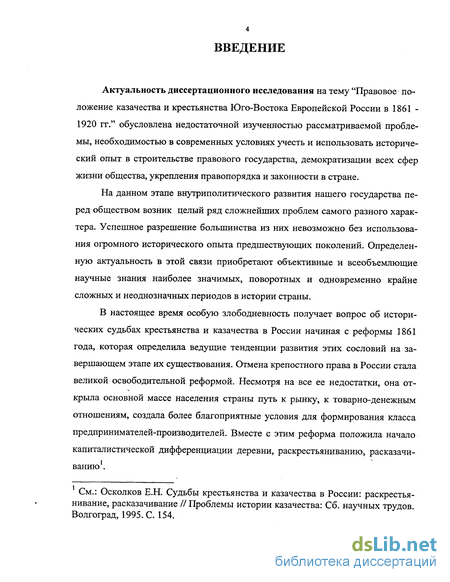 4

ВВЕДЕНИЕ

Актуальность диссертационного исследования на тему "Правовое положение казачества и крестьянства Юго-Востока Европейской России в 1861 - 1920 гг." обусловлена недостаточной изученностью рассматриваемой проблемы, необходимостью в современных условиях учесть и использовать исторический опыт в строительстве правового государства, демократизации всех сфер жизни общества, укрепления правопорядка и законности в стране.

На данном этапе внутриполитического развития нашего государства перед обществом возник целый ряд сложнейших проблем самого разного характера. Успешное разрешение большинства из них невозможно без использования огромного исторического опыта предшествующих поколений. Определенную актуальность в этой связи приобретают объективные и всеобъемлющие научные знания наиболее значимых, поворотных и одновременно крайне сложных и неоднозначных периодов в истории страны.

В настоящее время особую злободневность получает вопрос об исторических судьбах крестьянства и казачества в России начиная с реформы 1861 года, которая определила ведущие тенденции развития этих сословий на завершающем этапе их существования. Отмена крепостного права в России стала великой освободительной реформой. Несмотря на все ее недостатки, она открыла основной массе населения страны путь к рынку, к товарно-денежным отношениям, создала более благоприятные условия для формирования класса предпринимателей-производителей. Вместе с этим реформа положила начало капиталистической дифференциации деревни, раскрестьяниванию, расказачиванию$^1$.

$^1$ См.: Осколков Е.Н. Судьбы крестьянства и казачества в России: раскрестьянивание, расказачивание // Проблемы истории казачества: Сб. научных трудов. Волгоград, 1995. С. 154.

dsLib.net
библиотека диссертаций